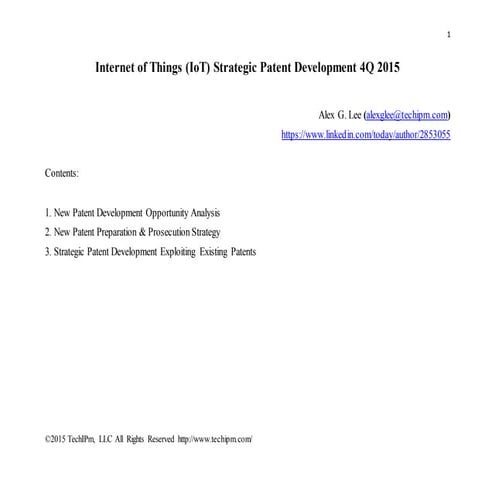 1

Internet of Things (IoT) Strategic Patent Development 4Q 2015

Alex G. Lee (alexglee@techipm.com)
https://www.linkedin.com/today/author/2853055

Contents:

1. New Patent Development Opportunity Analysis
2. New Patent Preparation & Prosecution Strategy
3. Strategic Patent Development Exploiting Existing Patents

©2015 TechIPm, LLC All Rights Reserved http://www.techipm.com/